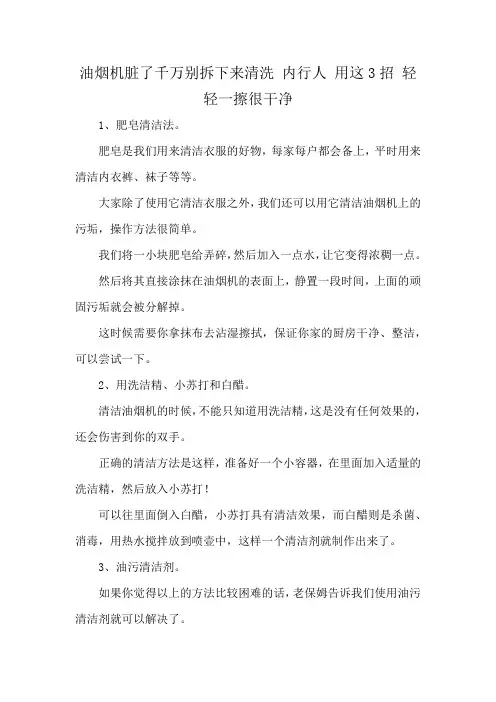 油烟机脏了千万别拆下来清洗 内行人 用这3招 轻轻一擦很干净

1、肥皂清洁法。

肥皂是我们用来清洁衣服的好物，每家每户都会备上，平时用来清洁内衣裤、袜子等等。

大家除了使用它清洁衣服之外，我们还可以用它清洁油烟机上的污垢，操作方法很简单。

我们将一小块肥皂给弄碎，然后加入一点水，让它变得浓稠一点。

然后将其直接涂抹在油烟机的表面上，静置一段时间，上面的顽固污垢就会被分解掉。

这时候需要你拿抹布去沾湿擦拭，保证你家的厨房干净、整洁，可以尝试一下。

2、用洗洁精、小苏打和白醋。

清洁油烟机的时候，不能只知道用洗洁精，这是没有任何效果的，还会伤害到你的双手。

正确的清洁方法是这样，准备好一个小容器，在里面加入适量的洗洁精，然后放入小苏打！

可以往里面倒入白醋，小苏打具有清洁效果，而白醋则是杀菌、消毒，用热水搅拌放到喷壶中，这样一个清洁剂就制作出来了。

3、油污清洁剂。

如果你觉得以上的方法比较困难的话，老保姆告诉我们使用油污清洁剂就可以解决了。